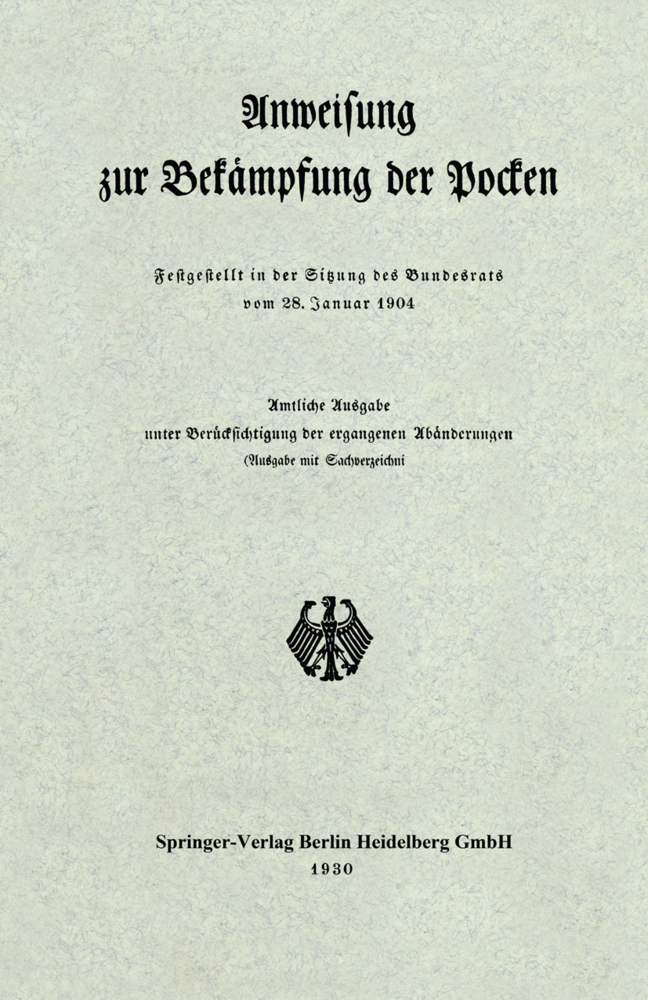 Anweisung
zur Bekämpfung der Pocken

Festgestellt in der Sitzung des Bundesrats
vom 28. Januar 1904

Amtliche Ausgabe
unter Berücksichtigung der ergangenen Abänderungen
(Ausgabe mit Sachverzeichni

Springer-Verlag Berlin Heidelberg GmbH
1930